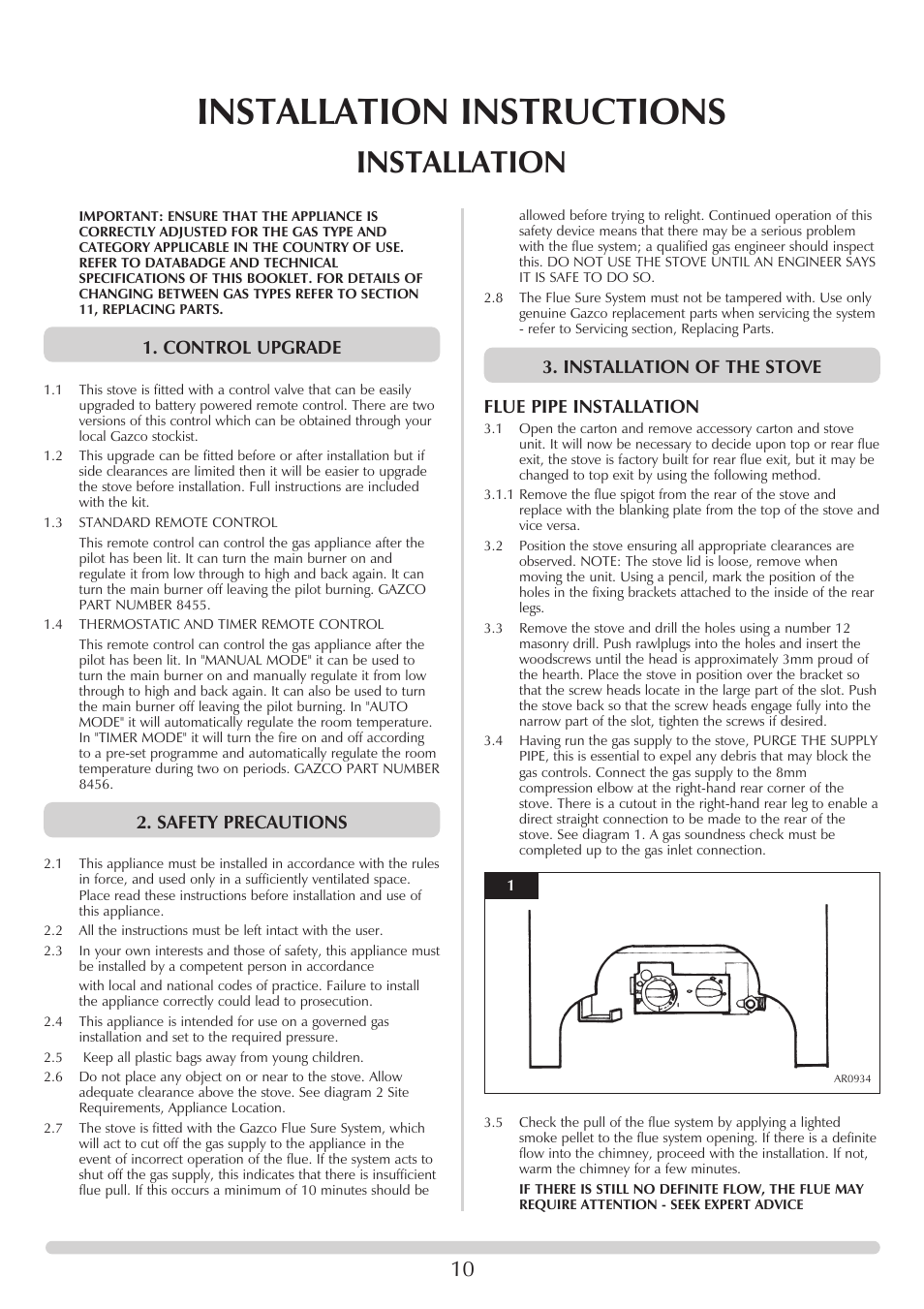 INSTALLATION INSTRUCTIONS

INSTALLATION

IMPORTANT: ENSURE THAT THE APPLIANCE IS CORRECTLY ADJUSTED FOR THE GAS TYPE AND CATEGORY APPLICABLE IN THE COUNTRY OF USE. REFER TO DATABADGE AND TECHNICAL SPECIFICATIONS OF THIS BOOKLET. FOR DETAILS OF CHANGING BETWEEN GAS TYPES REFER TO SECTION 11, REPLACING PARTS.

1. CONTROL UPGRADE

1.1 This stove is fitted with a control valve that can be easily upgraded to battery powered remote control. There are two versions of this control which can be obtained through your local Gazco stockist.

1.2 This upgrade can be fitted before or after installation but if side clearances are limited then it will be easier to upgrade the stove before installation. Full instructions are included with the kit.

1.3 STANDARD REMOTE CONTROL

This remote control can control the gas appliance after the pilot has been lit. It can turn the main burner on and regulate it from low through to high and back again. It can turn the main burner off leaving the pilot burning. GAZCO PART NUMBER 8455.

1.4 THERMOSTATIC AND TIMER REMOTE CONTROL

This remote control can control the gas appliance after the pilot has been lit. In "MANUAL MODE" it can be used to turn the main burner on and manually regulate it from low through to high and back again. It can also be used to turn the main burner off leaving the pilot burning. In "AUTO MODE" it will automatically regulate the room temperature. In "TIMER MODE" it will turn the fire on and off according to a pre-set programme and automatically regulate the room temperature during two on periods. GAZCO PART NUMBER 8456.

2. SAFETY PRECAUTIONS

2.1 This appliance must be installed in accordance with the rules in force, and used only in a sufficiently ventilated space. Place read these instructions before installation and use of this appliance.

2.2 All the instructions must be left intact with the user.

2.3 In your own interests and those of safety, this appliance must be installed by a competent person in accordance

with local and national codes of practice. Failure to install the appliance correctly could lead to prosecution.

2.4 This appliance is intended for use on a governed gas installation and set to the required pressure.

2.5 Keep all plastic bags away from young children.

2.6 Do not place any object on or near to the stove. Allow adequate clearance above the stove. See diagram 2 Site Requirements, Appliance Location.

2.7 The stove is fitted with the Gazco Flue Sure System, which will act to cut off the gas supply to the appliance in the event of incorrect operation of the flue. If the system acts to shut off the gas supply, this indicates that there is insufficient flue pull. If this occurs a minimum of 10 minutes should be allowed before trying to relight. Continued operation of this safety device means that there may be a serious problem with the flue system; a qualified gas engineer should inspect this. DO NOT USE THE STOVE UNTIL AN ENGINEER SAYS IT IS SAFE TO DO SO.

2.8 The Flue Sure System must not be tampered with. Use only genuine Gazco replacement parts when servicing the system - refer to Servicing section, Replacing Parts.

3. INSTALLATION OF THE STOVE

FLUE PIPE INSTALLATION

3.1 Open the carton and remove accessory carton and stove unit. It will now be necessary to decide upon top or rear flue exit, the stove is factory built for rear flue exit, but it may be changed to top exit by using the following method.

3.1.1 Remove the flue spigot from the rear of the stove and replace with the blanking plate from the top of the stove and vice versa.

3.2 Position the stove ensuring all appropriate clearances are observed. NOTE: The stove lid is loose, remove when moving the unit. Using a pencil, mark the position of the holes in the fixing brackets attached to the inside of the rear legs.

3.3 Remove the stove and drill the holes using a number 12 masonry drill. Push rawlplugs into the holes and insert the woodscrews until the head is approximately 3mm proud of the hearth. Place the stove in position over the bracket so that the screw heads locate in the large part of the slot. Push the stove back so that the screw heads engage fully into the narrow part of the slot, tighten the screws if desired.

3.4 Having run the gas supply to the stove, PURGE THE SUPPLY PIPE, this is essential to expel any debris that may block the gas controls. Connect the gas supply to the 8mm compression elbow at the right-hand rear corner of the stove. There is a cutout in the right-hand rear leg to enable a direct straight connection to be made to the rear of the stove. See diagram 1. A gas soundness check must be completed up to the gas inlet connection.

1

AR0934

3.5 Check the pull of the flue system by applying a lighted smoke pellet to the flue system opening. If there is a definite flow into the chimney, proceed with the installation. If not, warm the chimney for a few minutes.

IF THERE IS STILL NO DEFINITE FLOW, THE FLUE MAY REQUIRE ATTENTION - SEEK EXPERT ADVICE

10